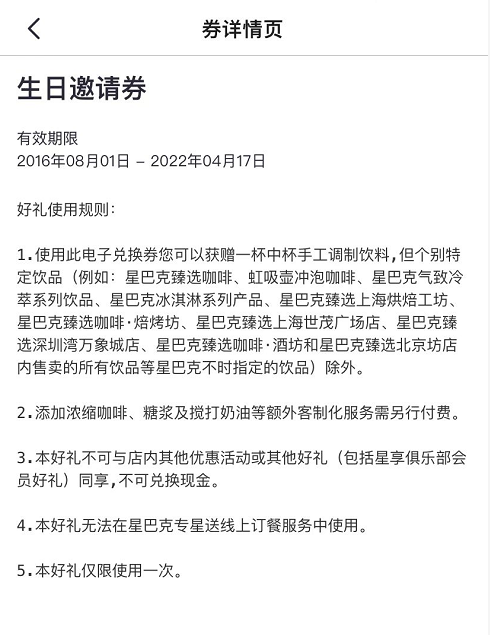 券详情页

生日邀请券

有效期限
2016年08月01日 – 2022年04月17日

好礼使用规则：

1.使用此电子兑换券您可以获赠一杯中杯手工调制饮料，但个别特定饮品（例如：星巴克臻选咖啡、虹吸壶冲泡咖啡、星巴克气致冷萃系列饮品、星巴克冰淇淋系列产品、星巴克臻选上海烘焙工坊、星巴克臻选咖啡·焙烤坊、星巴克臻选上海世茂广场店、星巴克臻选深圳湾万象城店、星巴克臻选咖啡·酒坊和星巴克臻选北京坊店内售卖的所有饮品等星巴克不时指定的饮品）除外。

2.添加浓缩咖啡、糖浆及搅打奶油等额外客制化服务需另行付费。

3.本好礼不可与店内其他优惠活动或其他好礼（包括星享俱乐部会员好礼）同享，不可兑换现金。

4.本好礼无法在星巴克专星送线上订餐服务中使用。

5.本好礼仅限使用一次。